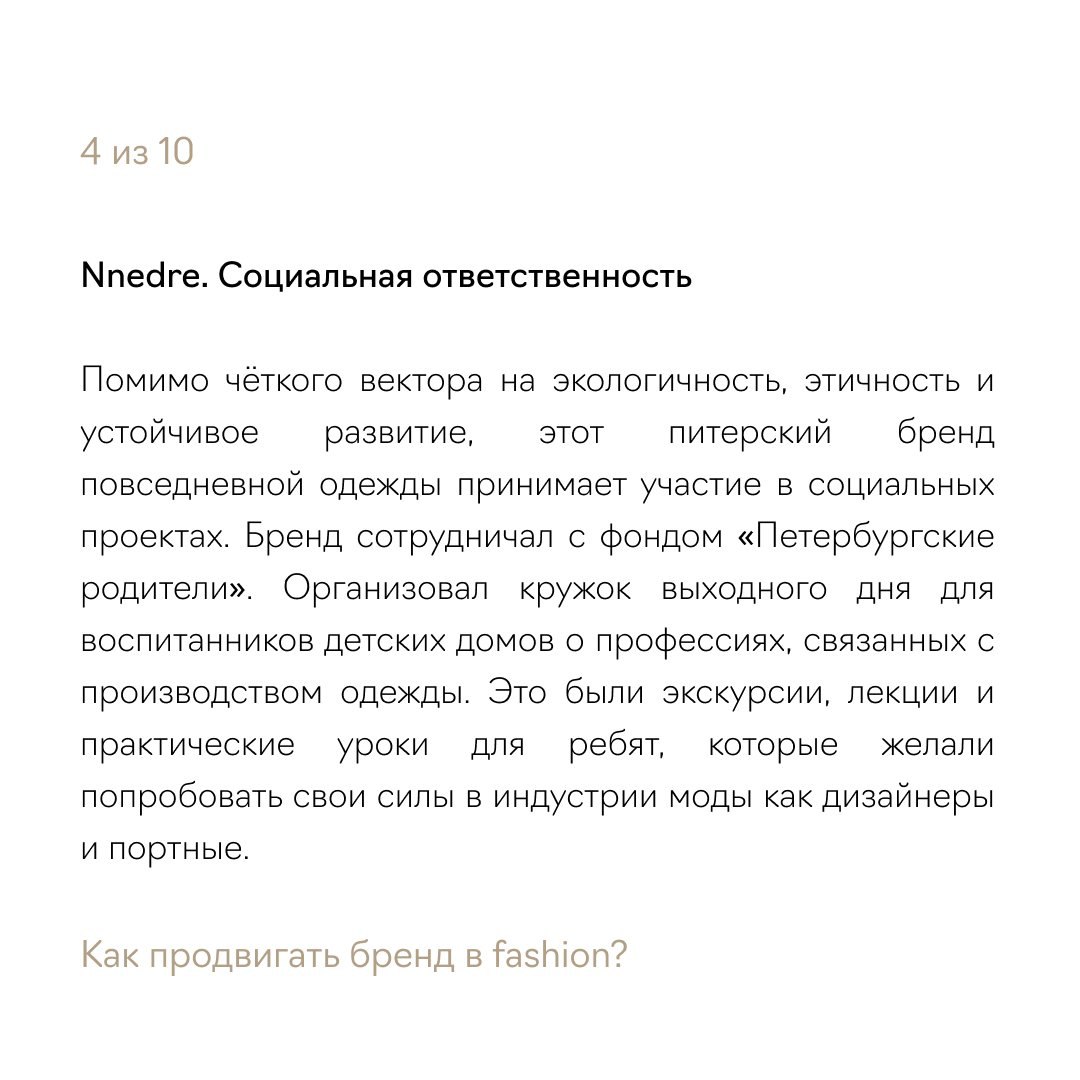 4 из 10

Nnedre. Социальная ответственность

Помимо чёткого вектора на экологичность, этичность и устойчивое развитие, этот питерский бренд повседневной одежды принимает участие в социальных проектах. Бренд сотрудничал с фондом «Петербургские родители». Организовал кружок выходного дня для воспитанников детских домов о профессиях, связанных с производством одежды. Это были экскурсии, лекции и практические уроки для ребят, которые желали попробовать свои силы в индустрии моды как дизайнеры и портные.

Как продвигать бренд в fashion?